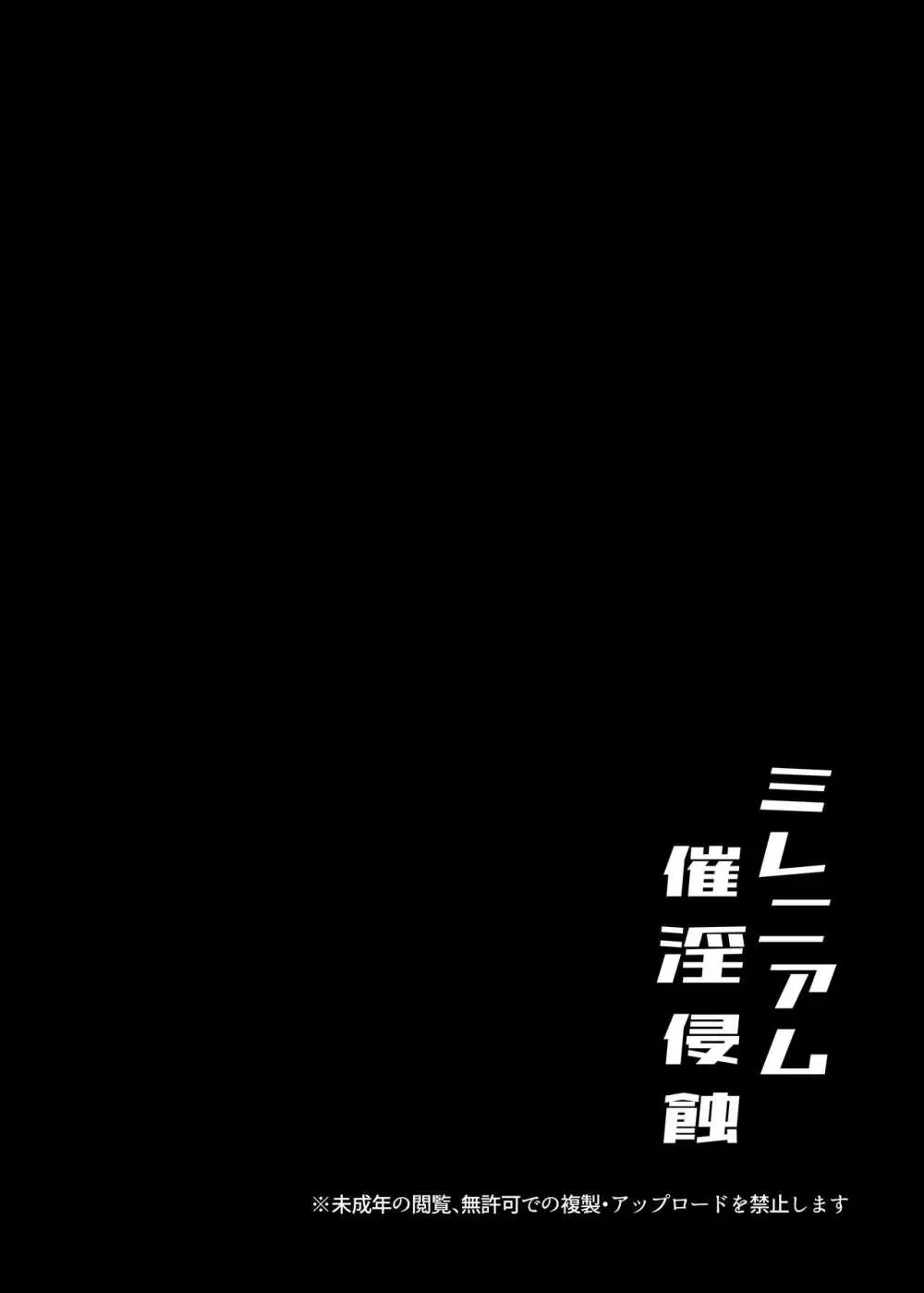 ミレニアム
催淫侵蝕

※未成年の閲覧、無許可での複製・アップロードを禁止します